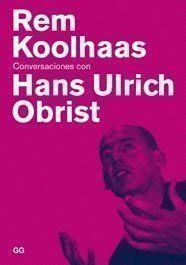 Rem Koolhaas

Conversaciones con

Hans Ulrich Obrist

GG